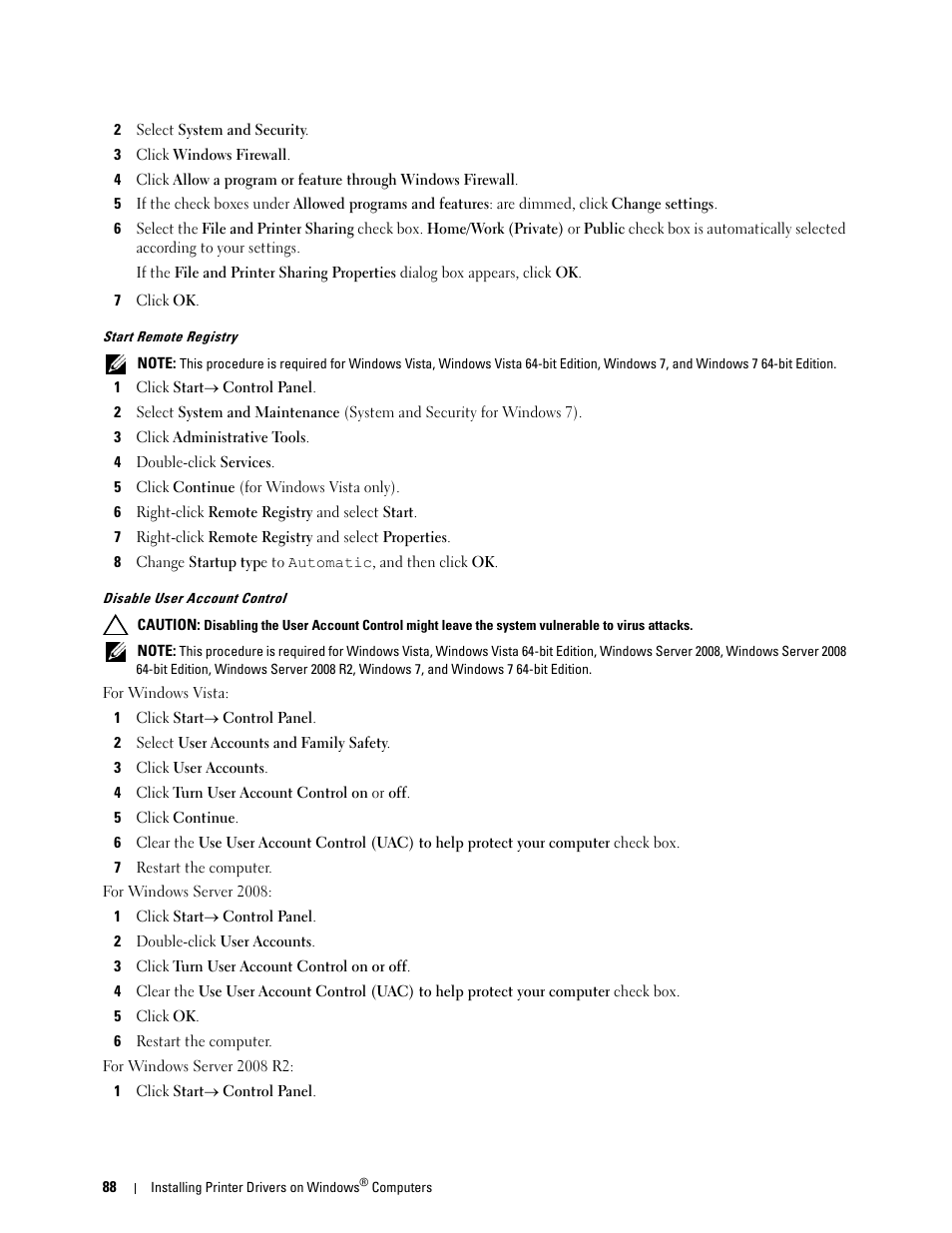 2 Select System and Security.

3 Click Windows Firewall.

4 Click Allow a program or feature through Windows Firewall.

5 If the check boxes under Allowed programs and features: are dimmed, click Change settings.

6 Select the File and Printer Sharing check box. Home/Work (Private) or Public check box is automatically selected according to your settings.

If the File and Printer Sharing Properties dialog box appears, click OK.

7 Click OK.

Start Remote Registry

NOTE: This procedure is required for Windows Vista, Windows Vista 64-bit Edition, Windows 7, and Windows 7 64-bit Edition.

1 Click Start→ Control Panel.

2 Select System and Maintenance (System and Security for Windows 7).

3 Click Administrative Tools.

4 Double-click Services.

5 Click Continue (for Windows Vista only).

6 Right-click Remote Registry and select Start.

7 Right-click Remote Registry and select Properties.

8 Change Startup type to Automatic, and then click OK.

Disable User Account Control

CAUTION: Disabling the User Account Control might leave the system vulnerable to virus attacks.

NOTE: This procedure is required for Windows Vista, Windows Vista 64-bit Edition, Windows Server 2008, Windows Server 2008 64-bit Edition, Windows Server 2008 R2, Windows 7, and Windows 7 64-bit Edition.

For Windows Vista:

1 Click Start→ Control Panel.

2 Select User Accounts and Family Safety.

3 Click User Accounts.

4 Click Turn User Account Control on or off.

5 Click Continue.

6 Clear the Use User Account Control (UAC) to help protect your computer check box.

7 Restart the computer.

For Windows Server 2008:

1 Click Start→ Control Panel.

2 Double-click User Accounts.

3 Click Turn User Account Control on or off.

4 Clear the Use User Account Control (UAC) to help protect your computer check box.

5 Click OK.

6 Restart the computer.

For Windows Server 2008 R2:

1 Click Start→ Control Panel.

88 | Installing Printer Drivers on Windows® Computers